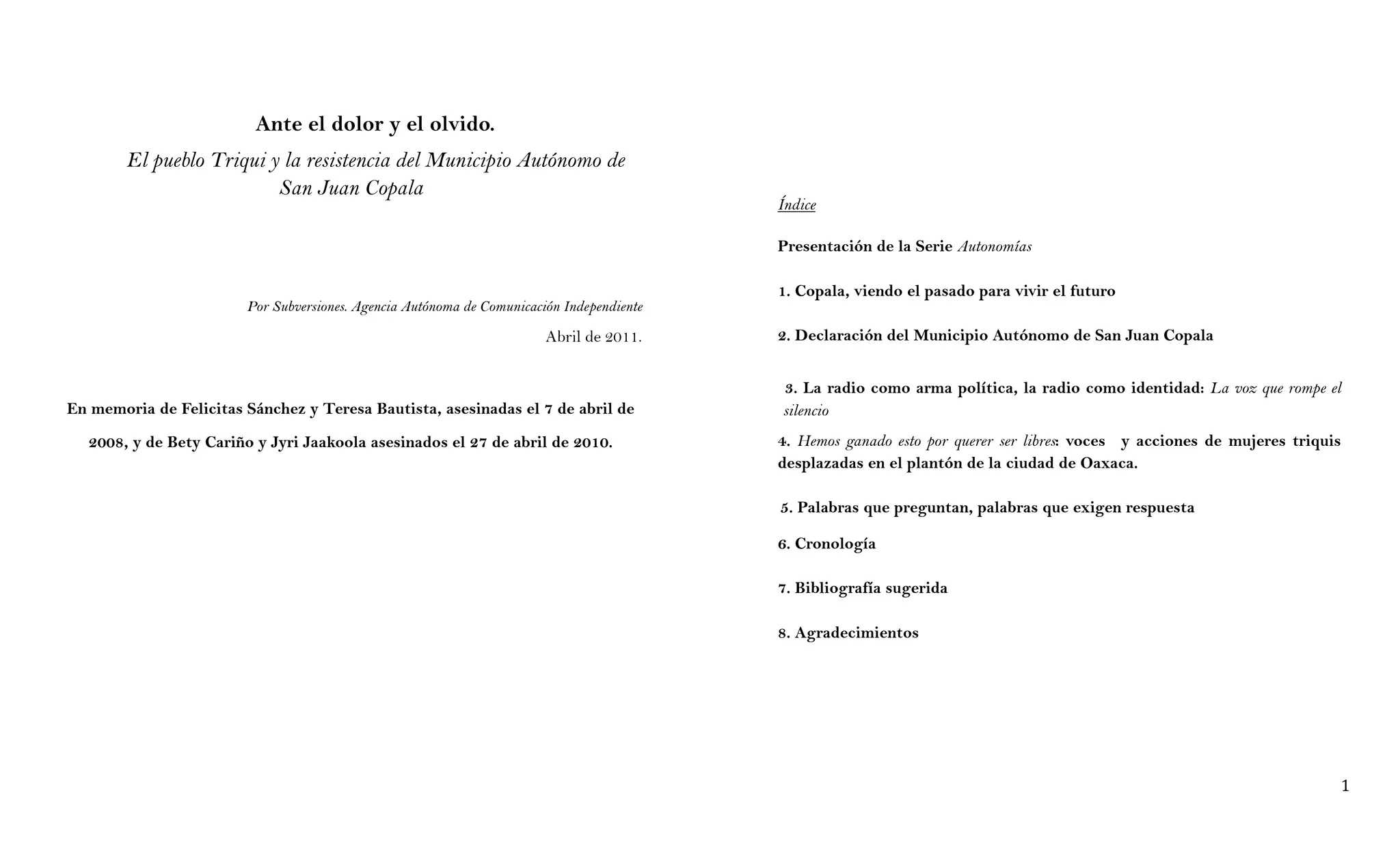 Ante el dolor y el olvido.

El pueblo Triqui y la resistencia del Municipio Autónomo de San Juan Copala

Por Subversiones. Agencia Autónoma de Comunicación Independiente

Abril de 2011.

En memoria de Felicitas Sánchez y Teresa Bautista, asesinadas el 7 de abril de 2008, y de Bety Cariño y Jyri Jaakoola asesinados el 27 de abril de 2010.

Índice

Presentación de la Serie Autonomías

1. Copala, viendo el pasado para vivir el futuro

2. Declaración del Municipio Autónomo de San Juan Copala

3. La radio como arma política, la radio como identidad: La voz que rompe el silencio

4. Hemos ganado esto por querer ser libres: voces y acciones de mujeres triquis desplazadas en el plantón de la ciudad de Oaxaca.

5. Palabras que preguntan, palabras que exigen respuesta

6. Cronología

7. Bibliografía sugerida

8. Agradecimientos

1